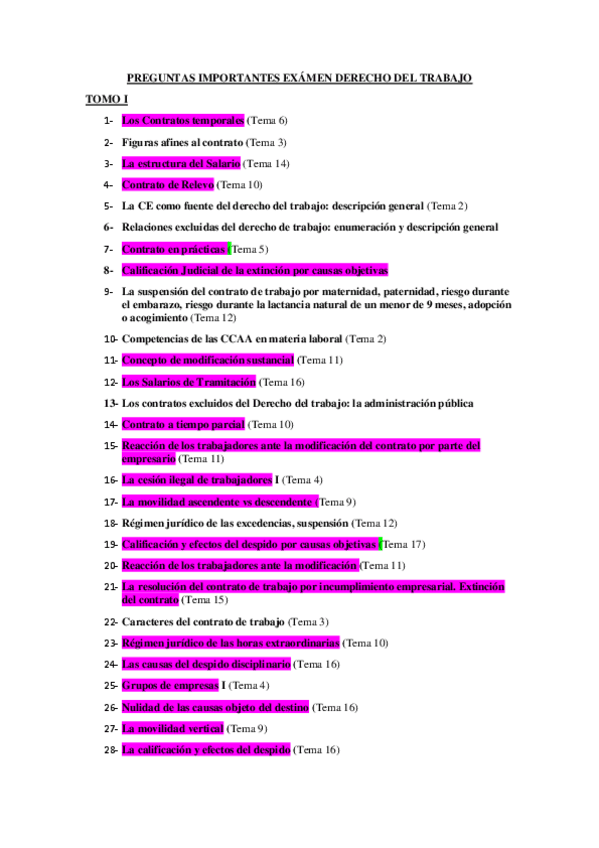 PREGUNTAS IMPORTANTES EXÁMEN DERECHO DEL TRABAJO

TOMO I

1- Los Contratos temporales (Tema 6)

2- Figuras afines al contrato (Tema 3)

3- La estructura del Salario (Tema 14)

4- Contrato de Relevo (Tema 10)

5- La CE como fuente del derecho del trabajo: descripción general (Tema 2)

6- Relaciones excluidas del derecho de trabajo: enumeración y descripción general

7- Contrato en prácticas (Tema 5)

8- Calificación Judicial de la extinción por causas objetivas

9- La suspensión del contrato de trabajo por maternidad, paternidad, riesgo durante el embarazo, riesgo durante la lactancia natural de un menor de 9 meses, adopción o acogimiento (Tema 12)

10- Competencias de las CCAA en materia laboral (Tema 2)

11- Concepto de modificación sustancial (Tema 11)

12- Los Salarios de Tramitación (Tema 16)

13- Los contratos excluidos del Derecho del trabajo: la administración pública

14- Contrato a tiempo parcial (Tema 10)

15- Reacción de los trabajadores ante la modificación del contrato por parte del empresario (Tema 11)

16- La cesión ilegal de trabajadores I (Tema 4)

17- La movilidad ascendente vs descendente (Tema 9)

18- Régimen jurídico de las excedencias, suspensión (Tema 12)

19- Calificación y efectos del despido por causas objetivas (Tema 17)

20- Reacción de los trabajadores ante la modificación (Tema 11)

21- La resolución del contrato de trabajo por incumplimiento empresarial. Extinción del contrato (Tema 15)

22- Caracteres del contrato de trabajo (Tema 3)

23- Régimen jurídico de las horas extraordinarias (Tema 10)

24- Las causas del despido disciplinario (Tema 16)

25- Grupos de empresas I (Tema 4)

26- Nulidad de las causas objeto del destino (Tema 16)

27- La movilidad vertical (Tema 9)

28- La calificación y efectos del despido (Tema 16)